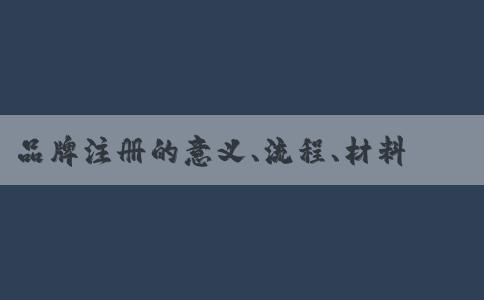 品牌注册的意义、流程、材料